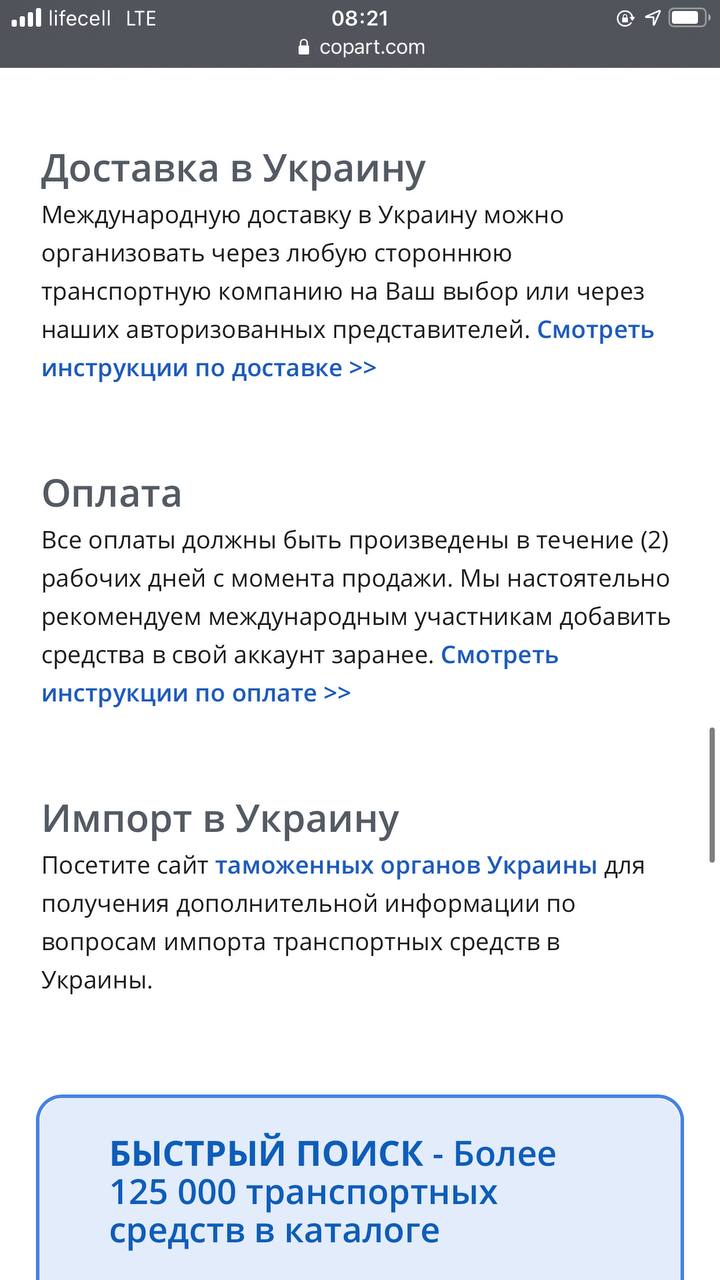 lifecell LTE 08:21
copart.com

Доставка в Украину
Международную доставку в Украину можно организовать через любую стороннюю транспортную компанию на Ваш выбор или через наших авторизованных представителей. Смотреть инструкции по доставке >>

Оплата
Все оплаты должны быть произведены в течение (2) рабочих дней с момента продажи. Мы настоятельно рекомендуем международным участникам добавить средства в свой аккаунт заранее. Смотреть инструкции по оплате >>

Импорт в Украину
Посетите сайт таможенных органов Украины для получения дополнительной информации по вопросам импорта транспортных средств в Украины.

БЫСТРЫЙ ПОИСК - Более 125 000 транспортных средств в каталоге